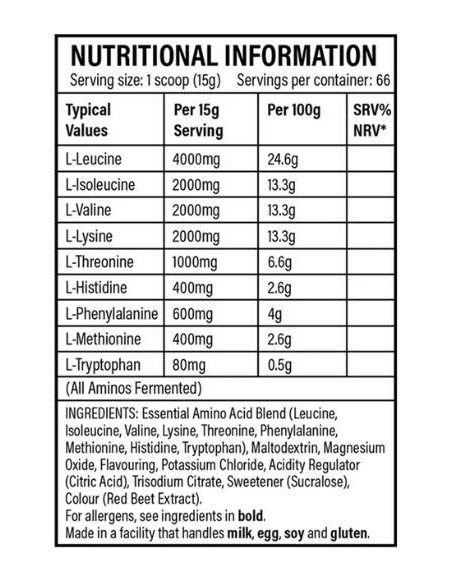 NUTRITIONAL INFORMATION
Serving size: 1 scoop (15g) Servings per container: 66

| Typical Values | Per 15g Serving | Per 100g | SRV% NRV* |
|---|---|---|---|
| L-Leucine | 4000mg | 24.6g | |
| L-Isoleucine | 2000mg | 13.3g | |
| L-Valine | 2000mg | 13.3g | |
| L-Lysine | 2000mg | 13.3g | |
| L-Threonine | 1000mg | 6.6g | |
| L-Histidine | 400mg | 2.6g | |
| L-Phenylalanine | 600mg | 4g | |
| L-Methionine | 400mg | 2.6g | |
| L-Tryptophan | 80mg | 0.5g | |

(All Aminos Fermented)

INGREDIENTS: Essential Amino Acid Blend (Leucine, Isoleucine, Valine, Lysine, Threonine, Phenylalanine, Methionine, Histidine, Tryptophan), Maltodextrin, Magnesium Oxide, Flavouring, Potassium Chloride, Acidity Regulator (Citric Acid), Trisodium Citrate, Sweetener (Sucralose), Colour (Red Beet Extract).
For allergens, see ingredients in bold.
Made in a facility that handles milk, egg, soy and gluten.